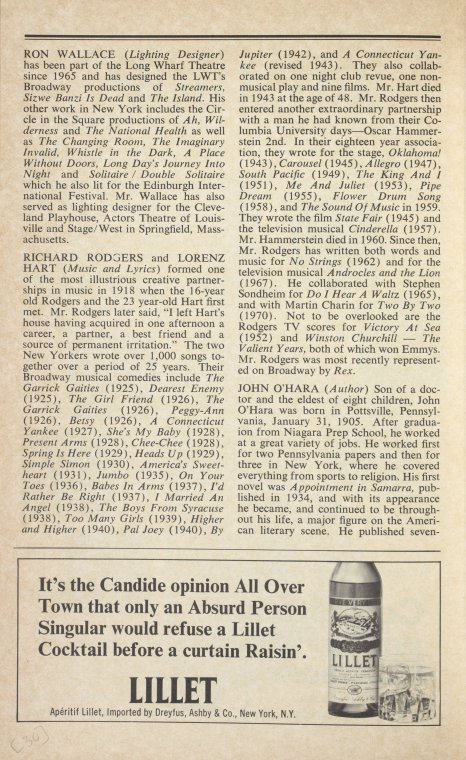 RON WALLACE (Lighting Designer) has been part of the Long Wharf Theatre since 1965 and has designed the LWT's Broadway productions of Streamers, Sizwe Banzi Is Dead and The Island. His other work in New York includes the Circle in the Square productions of Ah, Wilderness and The National Health as well as The Changing Room, The Imaginary Invalid, Whistle in the Dark, A Place Without Doors, Long Day's Journey Into Night and Solitaire / Double Solitaire which he also lit for the Edinburgh International Festival. Mr. Wallace has also served as lighting designer for the Cleveland Playhouse, Actors Theatre of Louisville and Stage/West in Springfield, Massachusetts.

RICHARD RODGERS and LORENZ HART (Music and Lyrics) formed one of the most illustrious creative partnerships in music in 1918 when the 16-year old Rodgers and the 23 year-old Hart first met. Mr. Rodgers later said, "I left Hart's house having acquired in one afternoon a career, a partner, a best friend and a source of permanent irritation." The two New Yorkers wrote over 1,000 songs together over a period of 25 years. Their Broadway musical comedies include The Garrick Gaities (1925), Dearest Enemy (1925), The Girl Friend (1926), The Garrick Gaities (1926), Peggy-Ann (1926), Betsy (1926), A Connecticut Yankee (1927), She's My Baby (1928), Present Arms (1928), Chee-Chee (1928), Spring Is Here (1929), Heads Up (1929), Simple Simon (1930), America's Sweetheart (1931), Jumbo (1935), On Your Toes (1936), Babes In Arms (1937), I'd Rather Be Right (1937), I Married An Angel (1938), The Boys From Syracuse (1938), Too Many Girls (1939), Higher and Higher (1940), Pal Joey (1940), By Jupiter (1942), and A Connecticut Yankee (revised 1943). They also collaborated on one night club revue, one non-musical play and nine films. Mr. Hart died in 1943 at the age of 48. Mr. Rodgers then entered another extraordinary partnership with a man he had known from their Columbia University days—Oscar Hammerstein 2nd. In their eighteen year association, they wrote for the stage, Oklahoma! (1943), Carousel (1945), Allegro (1947), South Pacific (1949), The King And I (1951), Me And Juliet (1953), Pipe Dream (1955), Flower Drum Song (1958), and The Sound Of Music in 1959. They wrote the film State Fair (1945) and the television musical Cinderella (1957). Mr. Hammerstein died in 1960. Since then, Mr. Rodgers has written both words and music for No Strings (1962) and for the television musical Androcles and the Lion (1967). He collaborated with Stephen Sondheim for Do I Hear A Waltz (1965), and with Martin Charin for Two By Two (1970). Not to be overlooked are the Rodgers TV scores for Victory At Sea (1952) and Winston Churchill — The Valient Years, both of which won Emmys. Mr. Rodgers was most recently represented on Broadway by Rex.

JOHN O'HARA (Author) Son of a doctor and the eldest of eight children, John O'Hara was born in Pottsville, Pennsylvania, January 31, 1905. After graduation from Niagara Prep School, he worked at a great variety of jobs. He worked first for two Pennsylvania papers and then for three in New York, where he covered everything from sports to religion. His first novel was Appointment in Samarra, published in 1934, and with its appearance he became, and continued to be throughout his life, a major figure on the American literary scene. He published seven-

It's the Candide opinion All Over Town that only an Absurd Person Singular would refuse a Lillet Cocktail before a curtain Raisin'.

LILLET

Apéritif Lillet, Imported by Dreyfus, Ashby & Co., New York, N.Y.

LILLET

(30)